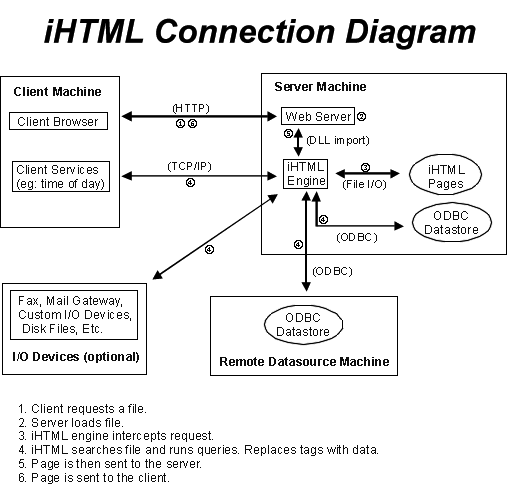 iHTML Connection Diagram

Client Machine

Client Browser

Client Services (eg: time of day)

(HTTP)
① ⑥

(TCP/IP)
④

Server Machine

Web Server ②

⑤ (DLL import)

iHTML Engine

③
(File I/O)

iHTML Pages

④
(ODBC)

ODBC Datastore

④

④

(ODBC)

Fax, Mail Gateway, Custom I/O Devices, Disk Files, Etc.

I/O Devices (optional)

ODBC Datastore

Remote Datasource Machine

1. Client requests a file.
2. Server loads file.
3. iHTML engine intercepts request.
4. iHTML searches file and runs queries. Replaces tags with data.
5. Page is then sent to the server.
6. Page is sent to the client.